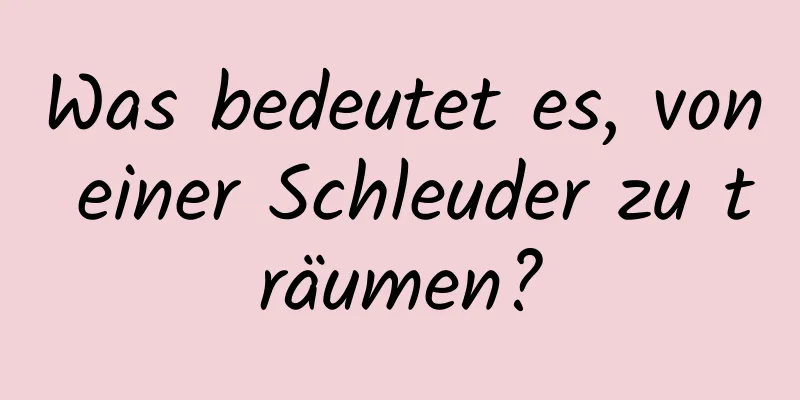 Was bedeutet es, von einer Schleuder zu träumen?